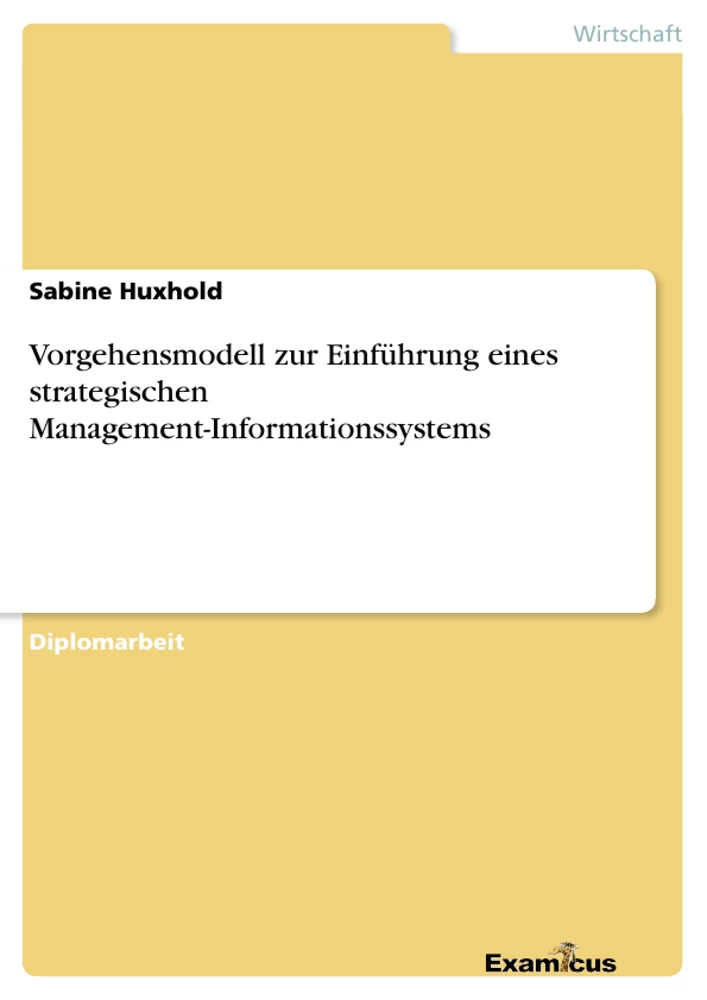 Wirtschaft

Sabine Huxhold

Vorgehensmodell zur Einführung eines strategischen Management-Informationssystems

Diplomarbeit

Examicus